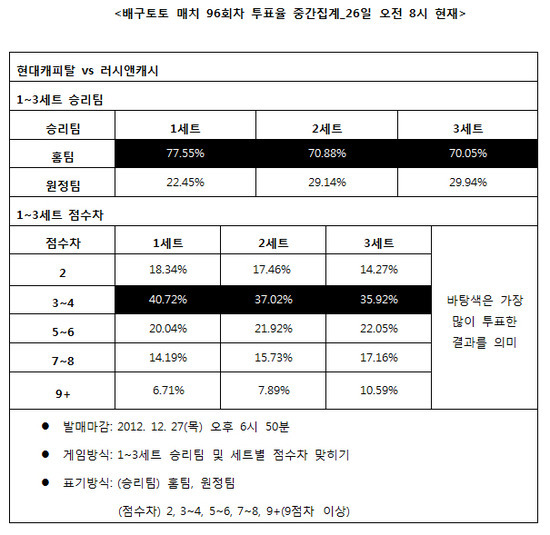 <배구토토 매치 96회차 투표율 중간집계_26일 오전 8시 현재>

현대캐피탈 vs 러시앤캐시

1~3세트 승리팀

| 승리팀 | 1세트 | 2세트 | 3세트 |
|---|---|---|---|
| 홈팀 | 77.55% | 70.88% | 70.05% |
| 원정팀 | 22.45% | 29.14% | 29.94% |

1~3세트 점수차

| 점수차 | 1세트 | 2세트 | 3세트 | |
|---|---|---|---|---|
| 2 | 18.34% | 17.46% | 14.27% | 바탕색은 가장 많이 투표한 결과를 의미 |
| 3~4 | 40.72% | 37.02% | 35.92% | |
| 5~6 | 20.04% | 21.92% | 22.05% | |
| 7~8 | 14.19% | 15.73% | 17.16% | |
| 9+ | 6.71% | 7.89% | 10.59% | |

● 발매마감: 2012. 12. 27(목) 오후 6시 50분

● 게임방식: 1~3세트 승리팀 및 세트별 점수차 맞히기

● 표기방식: (승리팀) 홈팀, 원정팀

(점수차) 2, 3~4, 5~6, 7~8, 9+(9점차 이상)